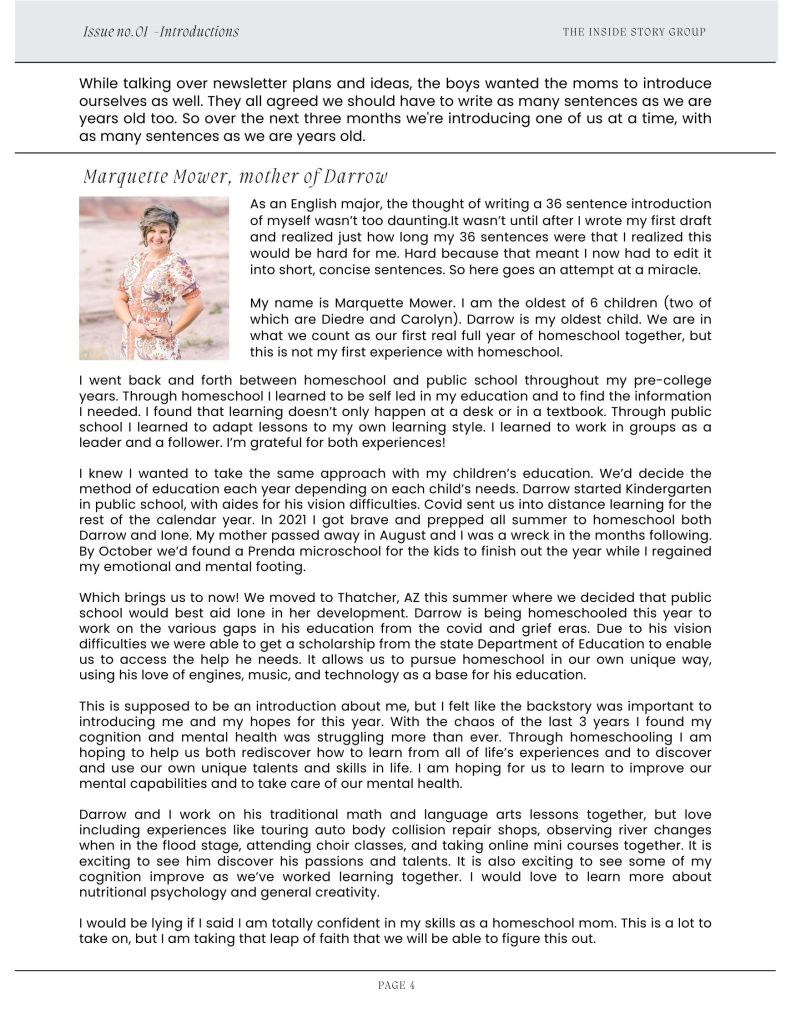 Issue no.01 -Introductions

THE INSIDE STORY GROUP

While talking over newsletter plans and ideas, the boys wanted the moms to introduce ourselves as well. They all agreed we should have to write as many sentences as we are years old too. So over the next three months we're introducing one of us at a time, with as many sentences as we are years old.

Marquette Mower, mother of Darrow

As an English major, the thought of writing a 36 sentence introduction of myself wasn't too daunting.It wasn't until after I wrote my first draft and realized just how long my 36 sentences were that I realized this would be hard for me. Hard because that meant I now had to edit it into short, concise sentences. So here goes an attempt at a miracle.

My name is Marquette Mower. I am the oldest of 6 children (two of which are Diedre and Carolyn). Darrow is my oldest child. We are in what we count as our first real full year of homeschool together, but this is not my first experience with homeschool.

I went back and forth between homeschool and public school throughout my pre-college years. Through homeschool I learned to be self led in my education and to find the information I needed. I found that learning doesn't only happen at a desk or in a textbook. Through public school I learned to adapt lessons to my own learning style. I learned to work in groups as a leader and a follower. I'm grateful for both experiences!

I knew I wanted to take the same approach with my children's education. We'd decide the method of education each year depending on each child's needs. Darrow started Kindergarten in public school, with aides for his vision difficulties. Covid sent us into distance learning for the rest of the calendar year. In 2021 I got brave and prepped all summer to homeschool both Darrow and Ione. My mother passed away in August and I was a wreck in the months following. By October we'd found a Prenda microschool for the kids to finish out the year while I regained my emotional and mental footing.

Which brings us to now! We moved to Thatcher, AZ this summer where we decided that public school would best aid Ione in her development. Darrow is being homeschooled this year to work on the various gaps in his education from the covid and grief eras. Due to his vision difficulties we were able to get a scholarship from the state Department of Education to enable us to access the help he needs. It allows us to pursue homeschool in our own unique way, using his love of engines, music, and technology as a base for his education.

This is supposed to be an introduction about me, but I felt like the backstory was important to introducing me and my hopes for this year. With the chaos of the last 3 years I found my cognition and mental health was struggling more than ever. Through homeschooling I am hoping to help us both rediscover how to learn from all of life's experiences and to discover and use our own unique talents and skills in life. I am hoping for us to learn to improve our mental capabilities and to take care of our mental health.

Darrow and I work on his traditional math and language arts lessons together, but love including experiences like touring auto body collision repair shops, observing river changes when in the flood stage, attending choir classes, and taking online mini courses together. It is exciting to see him discover his passions and talents. It is also exciting to see some of my cognition improve as we've worked learning together. I would love to learn more about nutritional psychology and general creativity.

I would be lying if I said I am totally confident in my skills as a homeschool mom. This is a lot to take on, but I am taking that leap of faith that we will be able to figure this out.

PAGE 4